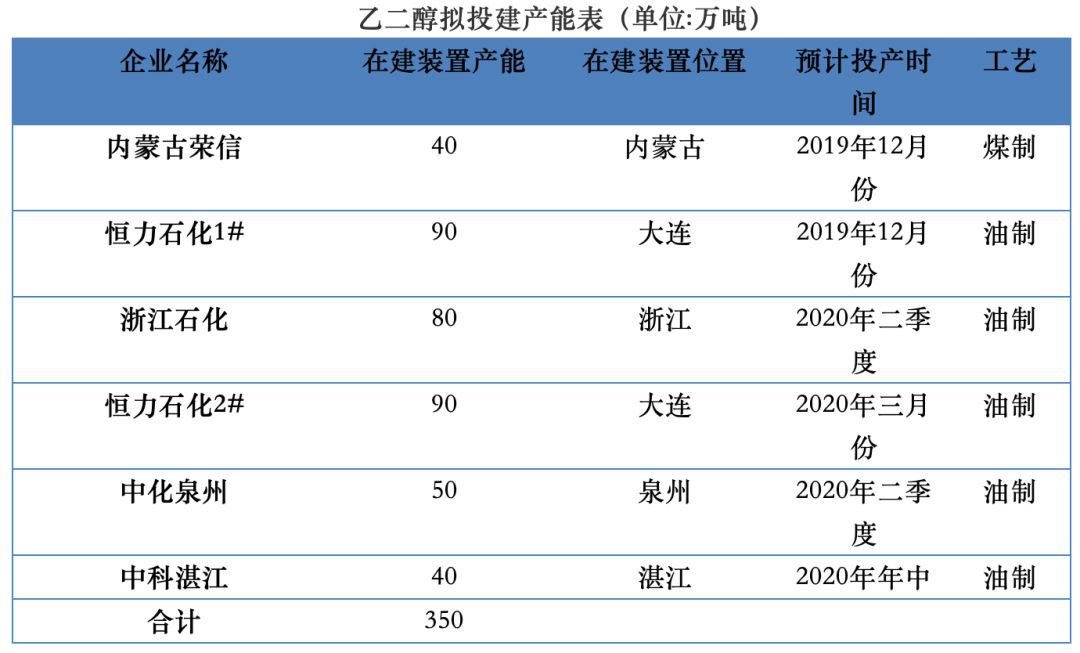 乙二醇拟投建产能表（单位:万吨）

| 企业名称 | 在建装置产能 | 在建装置位置 | 预计投产时间 | 工艺 |
|---|---|---|---|---|
| 内蒙古荣信 | 40 | 内蒙古 | 2019年12月份 | 煤制 |
| 恒力石化1# | 90 | 大连 | 2019年12月份 | 油制 |
| 浙江石化 | 80 | 浙江 | 2020年二季度 | 油制 |
| 恒力石化2# | 90 | 大连 | 2020年三月份 | 油制 |
| 中化泉州 | 50 | 泉州 | 2020年二季度 | 油制 |
| 中科湛江 | 40 | 湛江 | 2020年年中 | 油制 |
| 合计 | 350 | | | |